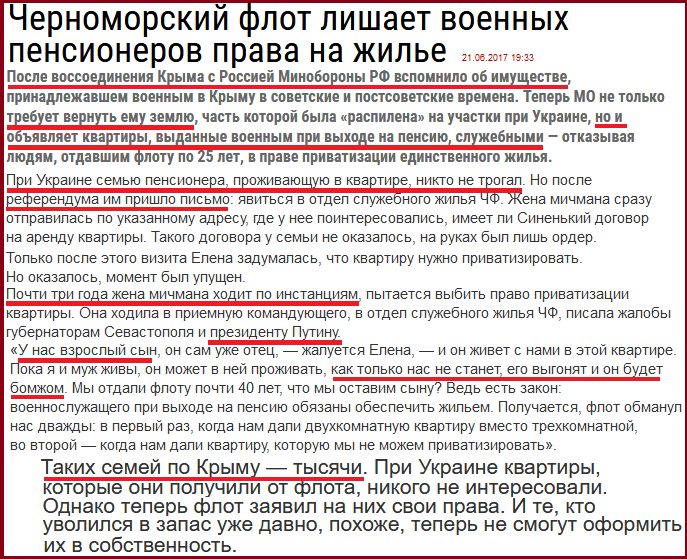 Черноморский флот лишает военных пенсионеров права на жилье 21.06.2017 19:33

После воссоединения Крыма с Россией Минобороны РФ вспомнило об имуществе, принадлежавшем военным в Крыму в советские и постсоветские времена. Теперь МО не только требует вернуть ему землю, часть которой была «распилена» на участки при Украине, но и объявляет квартиры, выданные военным при выходе на пенсию, служебными — отказывая людям, отдавшим флоту по 25 лет, в праве приватизации единственного жилья.

При Украине семью пенсионера, проживающую в квартире, никто не трогал. Но после референдума им пришло письмо: явиться в отдел служебного жилья ЧФ. Жена мичмана сразу отправилась по указанному адресу, где у нее поинтересовались, имеет ли Синенький договор на аренду квартиры. Такого договора у семьи не оказалось, на руках был лишь ордер.

Только после этого визита Елена задумалась, что квартиру нужно приватизировать. Но оказалось, момент был упущен.

Почти три года жена мичмана ходит по инстанциям, пытается выбить право приватизации квартиры. Она ходила в приемную командующего, в отдел служебного жилья ЧФ, писала жалобы губернаторам Севастополя и президенту Путину.

«У нас взрослый сын, он сам уже отец, — жалуется Елена, — и он живет с нами в этой квартире. Пока я и муж живы, он может в ней проживать, как только нас не станет, его выгонят и он будет бомжом. Мы отдали флоту почти 40 лет, что мы оставим сыну? Ведь есть закон: военнослужащего при выходе на пенсию обязаны обеспечить жильем. Получается, флот обманул нас дважды: в первый раз, когда нам дали двухкомнатную квартиру вместо трехкомнатной, во второй — когда нам дали квартиру, которую мы не можем приватизировать».

Таких семей по Крыму — тысячи. При Украине квартиры, которые они получили от флота, никого не интересовали. Однако теперь флот заявил на них свои права. И те, кто уволился в запас уже давно, похоже, теперь не смогут оформить их в собственность.